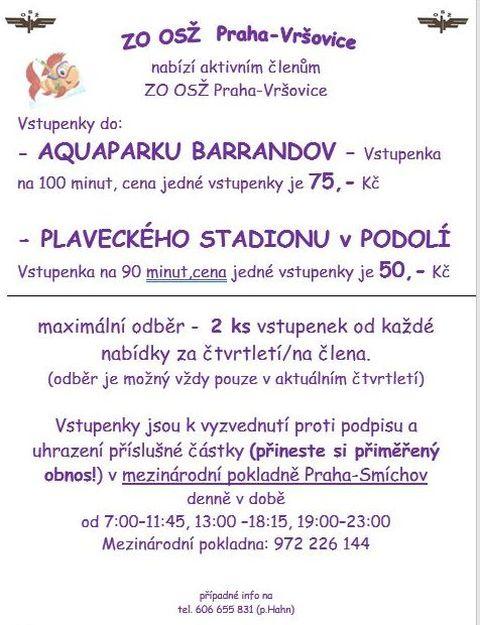 OSŽ

OSŽ

ZO OSŽ Praha-Vršovice

nabízí aktivním členům
ZO OSŽ Praha-Vršovice

Vstupenky do:

- AQUAPARKU BARRANDOV - Vstupenka na 100 minut, cena jedné vstupenky je 75,- Kč

- PLAVECKÉHO STADIONU v PODOLÍ
Vstupenka na 90 minut,cena jedné vstupenky je 50,- Kč

maximální odběr - 2 ks vstupenek od každé nabídky za čtvrtletí/na člena.
(odběr je možný vždy pouze v aktuálním čtvrtletí)

Vstupenky jsou k vyzvednutí proti podpisu a uhrazení příslušné částky (přineste si přiměřený obnos!) v mezinárodní pokladně Praha-Smíchov
denně v době
od 7:00-11:45, 13:00 -18:15, 19:00-23:00
Mezinárodní pokladna: 972 226 144

případné info na
tel. 606 655 831 (p.Hahn)